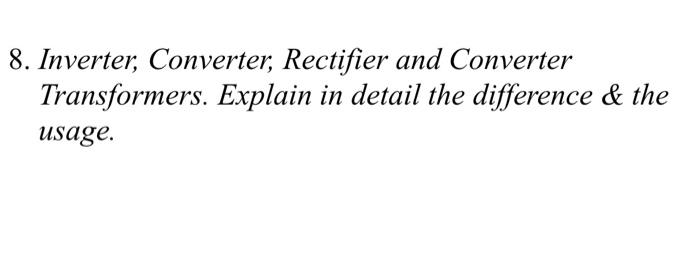 8. Inverter, Converter, Rectifier and Converter Transformers. Explain in detail the difference & the usage.